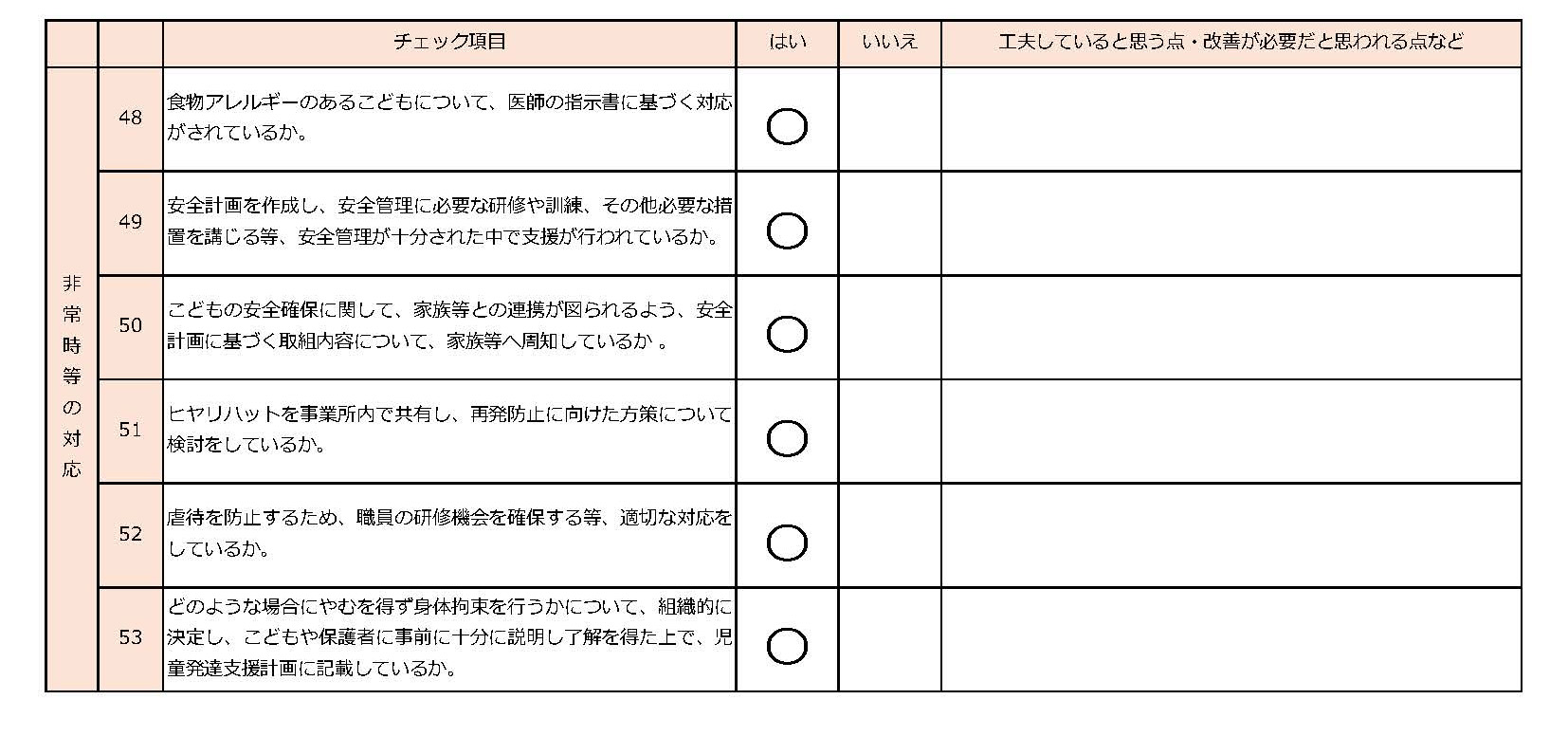 |  |  | チェック項目 | はい | いいえ | 工夫していると思う点・改善が必要だと思われる点など |
|---|---|---|---|---|---|
| 非常時等の対応 | 48 | 食物アレルギーのあるこどもについて、医師の指示書に基づく対応がされているか。 | ○ |  |  |
|  | 49 | 安全計画を作成し、安全管理に必要な研修や訓練、その他必要な措置を講じる等、安全管理が十分された中で支援が行われているか。 | ○ |  |  |
|  | 50 | こどもの安全確保に関して、家族等との連携が図られるよう、安全計画に基づく取組内容について、家族等へ周知しているか 。 | ○ |  |  |
|  | 51 | ヒヤリハットを事業所内で共有し、再発防止に向けた方策について検討をしているか。 | ○ |  |  |
|  | 52 | 虐待を防止するため、職員の研修機会を確保する等、適切な対応をしているか。 | ○ |  |  |
|  | 53 | どのような場合にやむを得ず身体拘束を行うかについて、組織的に決定し、こどもや保護者に事前に十分に説明し了解を得た上で、児童発達支援計画に記載しているか。 | ○ |  |  |